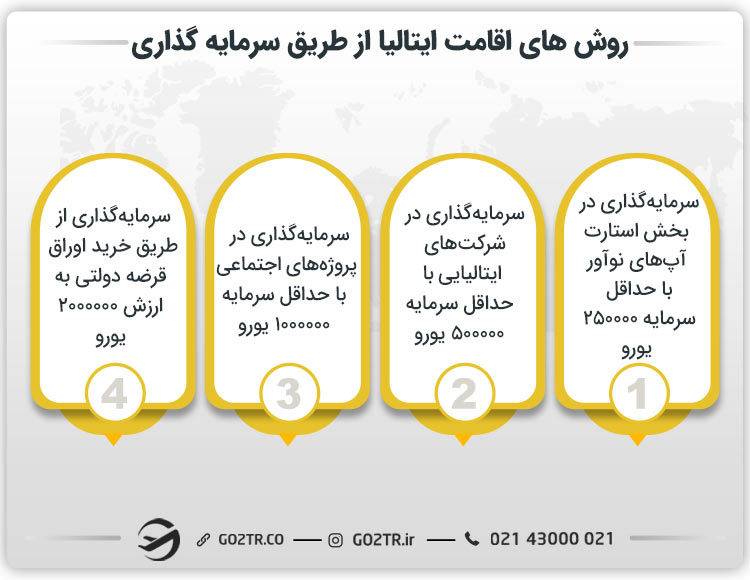 روش های اقامت ایتالیا از طریق سرمایه گذاری

سرمایه‌گذاری در بخش استارت آپ‌های نوآور با حداقل سرمایه ۲۵۰۰۰۰ یورو

1

سرمایه‌گذاری در شرکت‌های ایتالیایی با حداقل سرمایه ۵۰۰۰۰۰ یورو

2

سرمایه‌گذاری در پروژه‌های اجتماعی با حداقل سرمایه ۱۰۰۰۰۰۰ یورو

3

سرمایه‌گذاری از طریق خرید اوراق قرضه دولتی به ارزش ۲۰۰۰۰۰۰ یورو

4

GO2TR.CO — GO2TR.ir — 021 43000 021